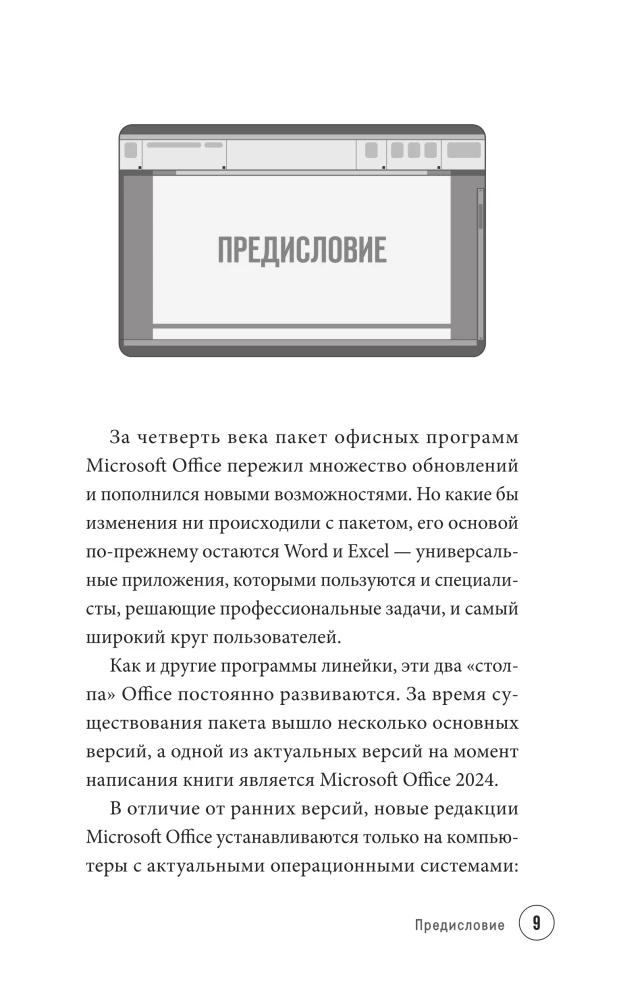 ПРЕДИСЛОВИЕ

За четверть века пакет офисных программ Microsoft Office пережил множество обновлений и пополнился новыми возможностями. Но какие бы изменения ни происходили с пакетом, его основой по-прежнему остаются Word и Excel — универсальные приложения, которыми пользуются и специалисты, решающие профессиональные задачи, и самый широкий круг пользователей.

Как и другие программы линейки, эти два «столпа» Office постоянно развиваются. За время существования пакета вышло несколько основных версий, а одной из актуальных версий на момент написания книги является Microsoft Office 2024.

В отличие от ранних версий, новые редакции Microsoft Office устанавливаются только на компьютеры с актуальными операционными системами:

Предисловие 9